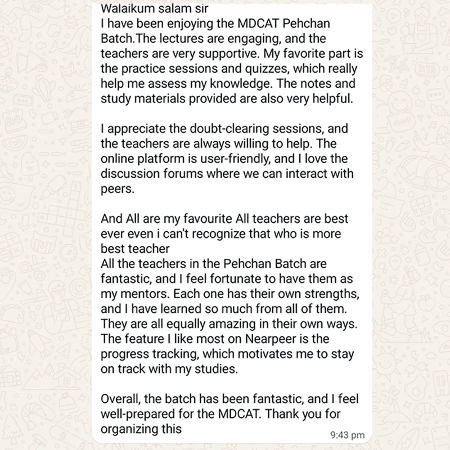 Walaikum salam sir
I have been enjoying the MDCAT Pehchan Batch.The lectures are engaging, and the teachers are very supportive. My favorite part is the practice sessions and quizzes, which really help me assess my knowledge. The notes and study materials provided are also very helpful.

I appreciate the doubt-clearing sessions, and the teachers are always willing to help. The online platform is user-friendly, and I love the discussion forums where we can interact with peers.

And All are my favourite All teachers are best ever even i can't recognize that who is more best teacher
All the teachers in the Pehchan Batch are fantastic, and I feel fortunate to have them as my mentors. Each one has their own strengths, and I have learned so much from all of them. They are all equally amazing in their own ways. The feature I like most on Nearpeer is the progress tracking, which motivates me to stay on track with my studies.

Overall, the batch has been fantastic, and I feel well-prepared for the MDCAT. Thank you for organizing this
9:43 pm